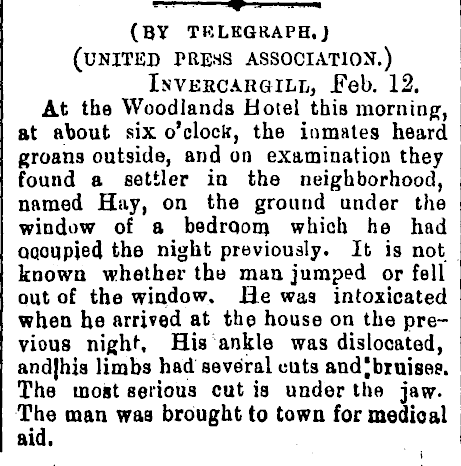 (BY TELEGRAPH.)
(UNITED PRESS ASSOCIATION.)
INVERCARGILL, Feb. 12.

At the Woodlands Hotel this morning, at about six o'clock, the inmates heard groans outside, and on examination they found a settler in the neighborhood, named Hay, on the ground under the window of a bedroom which he had occupied the night previously. It is not known whether the man jumped or fell out of the window. He was intoxicated when he arrived at the house on the previous night. His ankle was dislocated, and his limbs had several cuts and bruises. The most serious cut is under the jaw. The man was brought to town for medical aid.